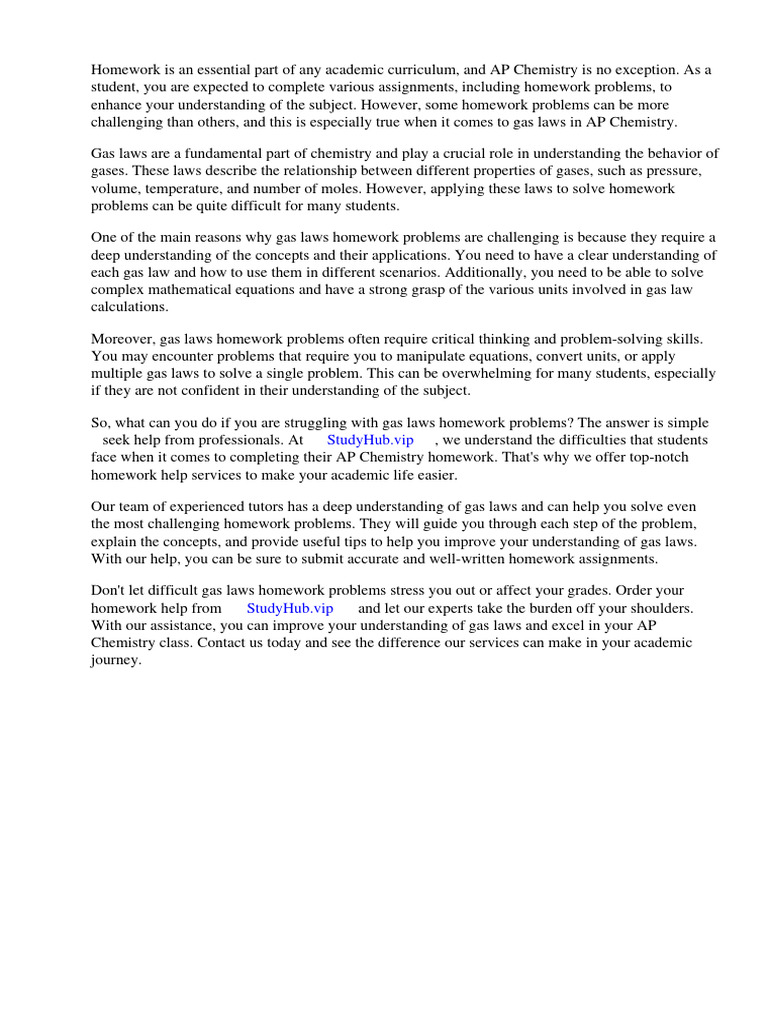 Homework is an essential part of any academic curriculum, and AP Chemistry is no exception. As a student, you are expected to complete various assignments, including homework problems, to enhance your understanding of the subject. However, some homework problems can be more challenging than others, and this is especially true when it comes to gas laws in AP Chemistry.

Gas laws are a fundamental part of chemistry and play a crucial role in understanding the behavior of gases. These laws describe the relationship between different properties of gases, such as pressure, volume, temperature, and number of moles. However, applying these laws to solve homework problems can be quite difficult for many students.

One of the main reasons why gas laws homework problems are challenging is because they require a deep understanding of the concepts and their applications. You need to have a clear understanding of each gas law and how to use them in different scenarios. Additionally, you need to be able to solve complex mathematical equations and have a strong grasp of the various units involved in gas law calculations.

Moreover, gas laws homework problems often require critical thinking and problem-solving skills. You may encounter problems that require you to manipulate equations, convert units, or apply multiple gas laws to solve a single problem. This can be overwhelming for many students, especially if they are not confident in their understanding of the subject.

So, what can you do if you are struggling with gas laws homework problems? The answer is simple seek help from professionals. At StudyHub.vip , we understand the difficulties that students face when it comes to completing their AP Chemistry homework. That's why we offer top-notch homework help services to make your academic life easier.

Our team of experienced tutors has a deep understanding of gas laws and can help you solve even the most challenging homework problems. They will guide you through each step of the problem, explain the concepts, and provide useful tips to help you improve your understanding of gas laws. With our help, you can be sure to submit accurate and well-written homework assignments.

Don't let difficult gas laws homework problems stress you out or affect your grades. Order your homework help from StudyHub.vip and let our experts take the burden off your shoulders. With our assistance, you can improve your understanding of gas laws and excel in your AP Chemistry class. Contact us today and see the difference our services can make in your academic journey.